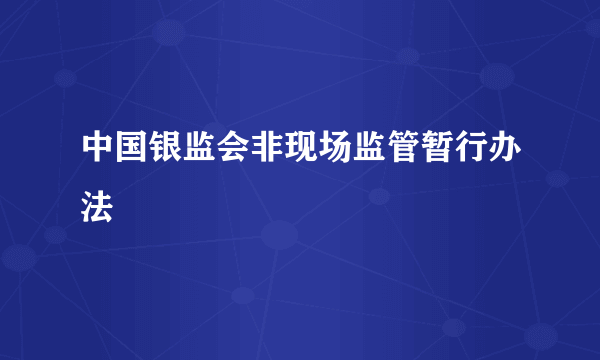 中国银监会非现场监管暂行办法